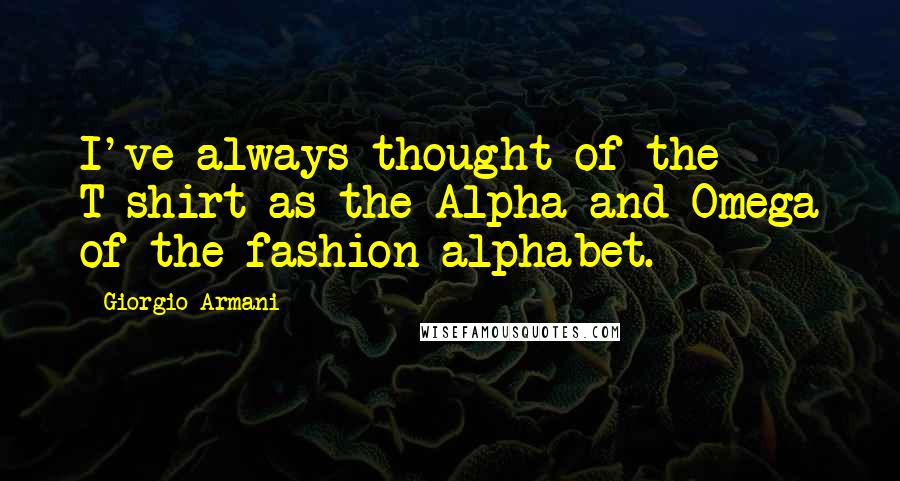 I've always thought of the T-shirt as the Alpha and Omega of the fashion alphabet.

- Giorgio Armani

WISEFAMOUSQUOTES.COM